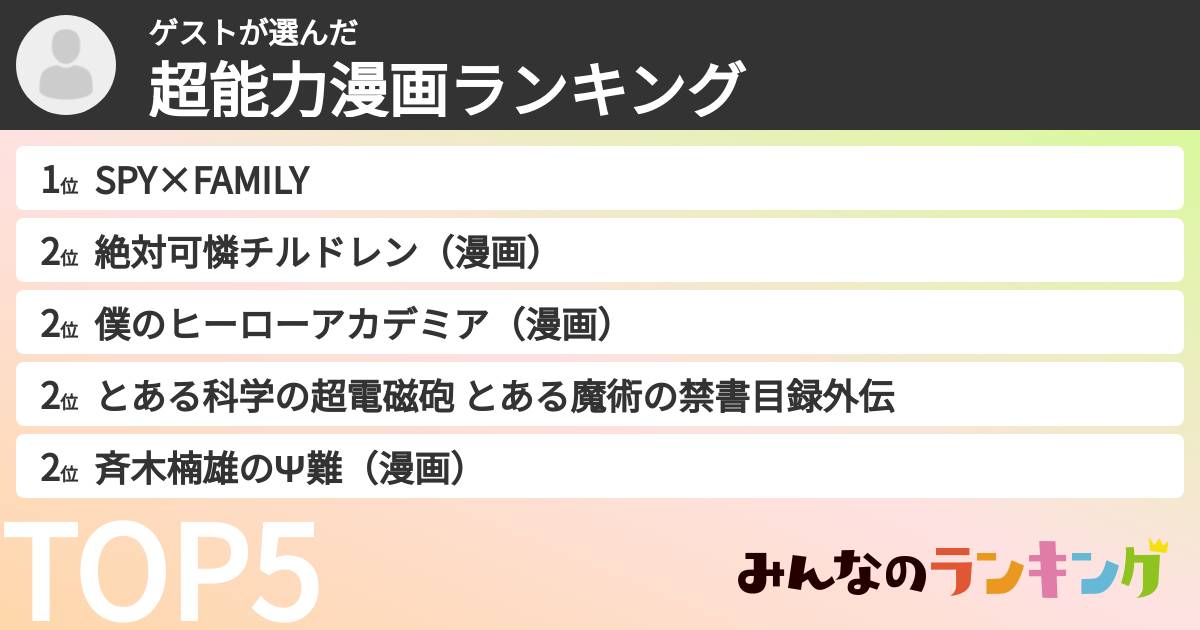 ゲストが選んだ
超能力漫画ランキング

1位 SPY×FAMILY

2位 絶対可憐チルドレン（漫画）

2位 僕のヒーローアカデミア（漫画）

2位 とある科学の超電磁砲 とある魔術の禁書目録外伝

2位 斉木楠雄のΨ難（漫画）

TOP5

みんなのランキング